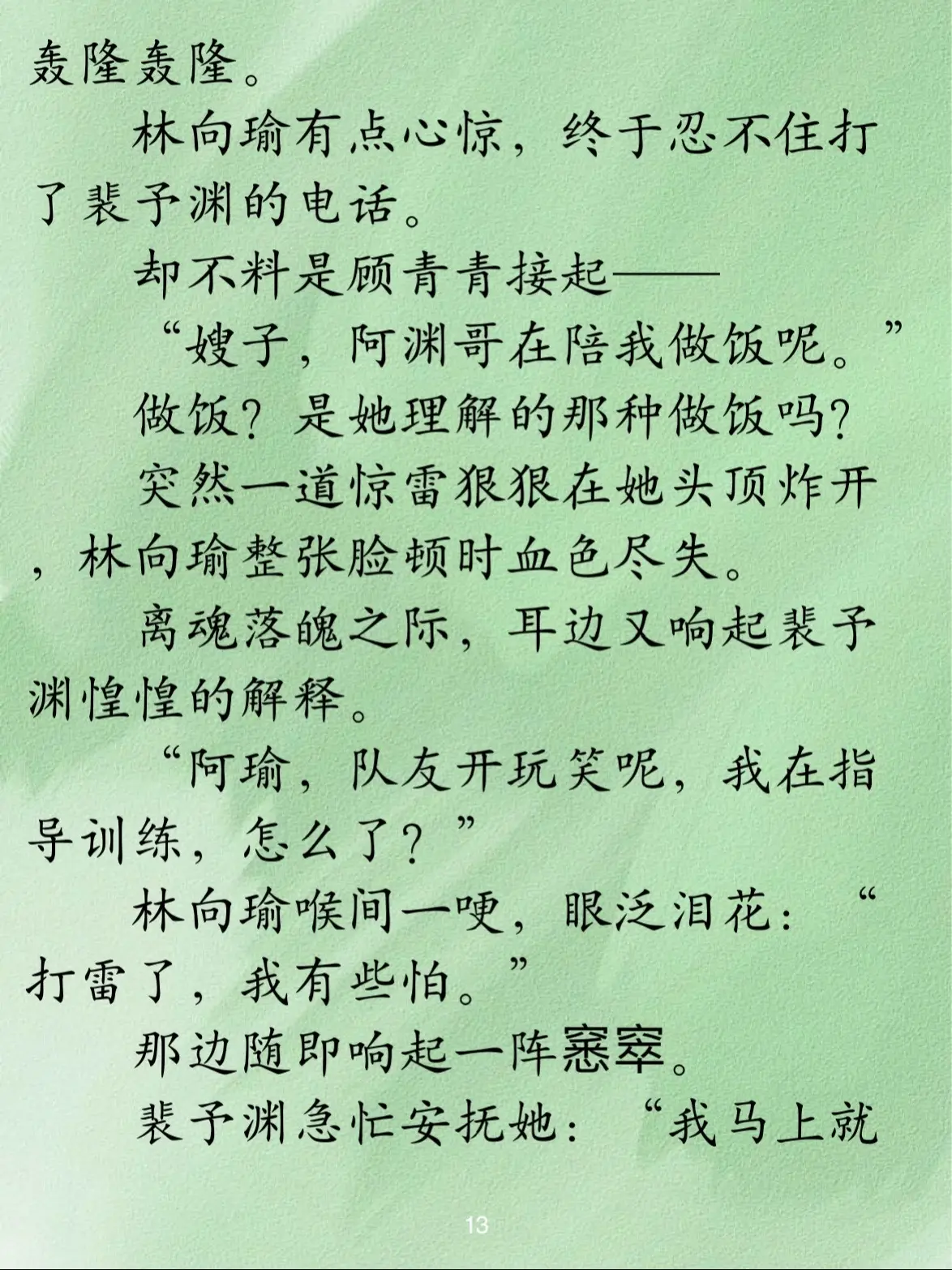 轰隆轰隆。

林向瑜有点心惊，终于忍不住打了裴予渊的电话。

却不料是顾青青接起——

“嫂子，阿渊哥在陪我做饭呢。”

做饭？是她理解的那种做饭吗？

突然一道惊雷狠狠在她头顶炸开，林向瑜整张脸顿时血色尽失。

离魂落魄之际，耳边又响起裴予渊惶惶的解释。

“阿瑜，队友开玩笑呢，我在指导训练，怎么了？”

林向瑜喉间一哽，眼泛泪花：“打雷了，我有些怕。”

那边随即响起一阵窸窣。

裴予渊急忙安抚她：“我马上就

13